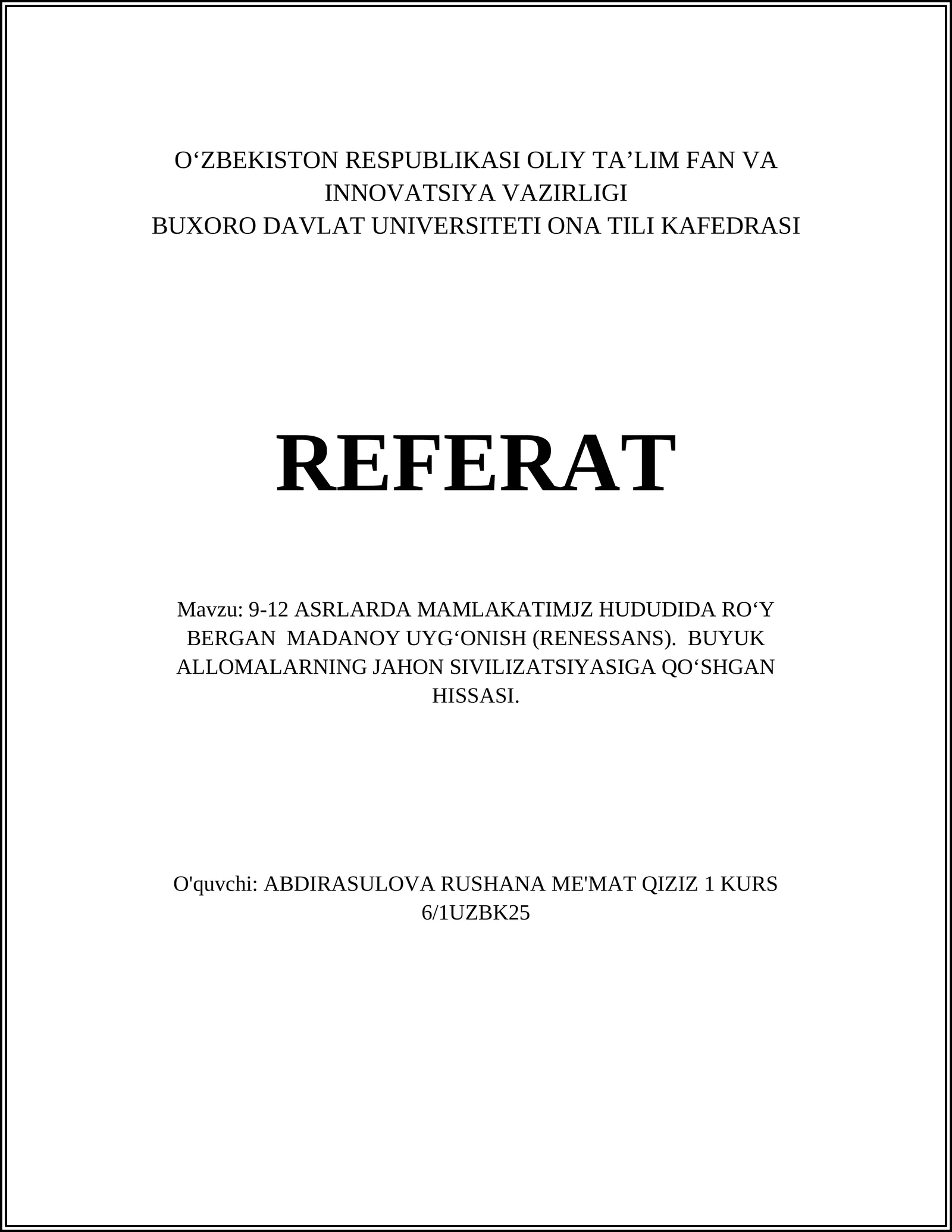 O‘ZBEKISTON RESPUBLIKASI OLIY TA’LIM FAN VA INNOVATSIYA VAZIRLIGI
BUXORO DAVLAT UNIVERSITETI ONA TILI KAFEDRASI

REFERAT

Mavzu: 9-12 ASRLARDA MAMLAKATIMJZ HUDUDIDA RO‘Y BERGAN MADANOY UYG‘ONISH (RENESSANS). BUYUK ALLOMALARNING JAHON SIVILIZATSIYASIGA QO‘SHGAN HISSASI.

O'quvchi: ABDIRASULOVA RUSHANA ME'MAT QIZIZ 1 KURS 6/1UZBK25